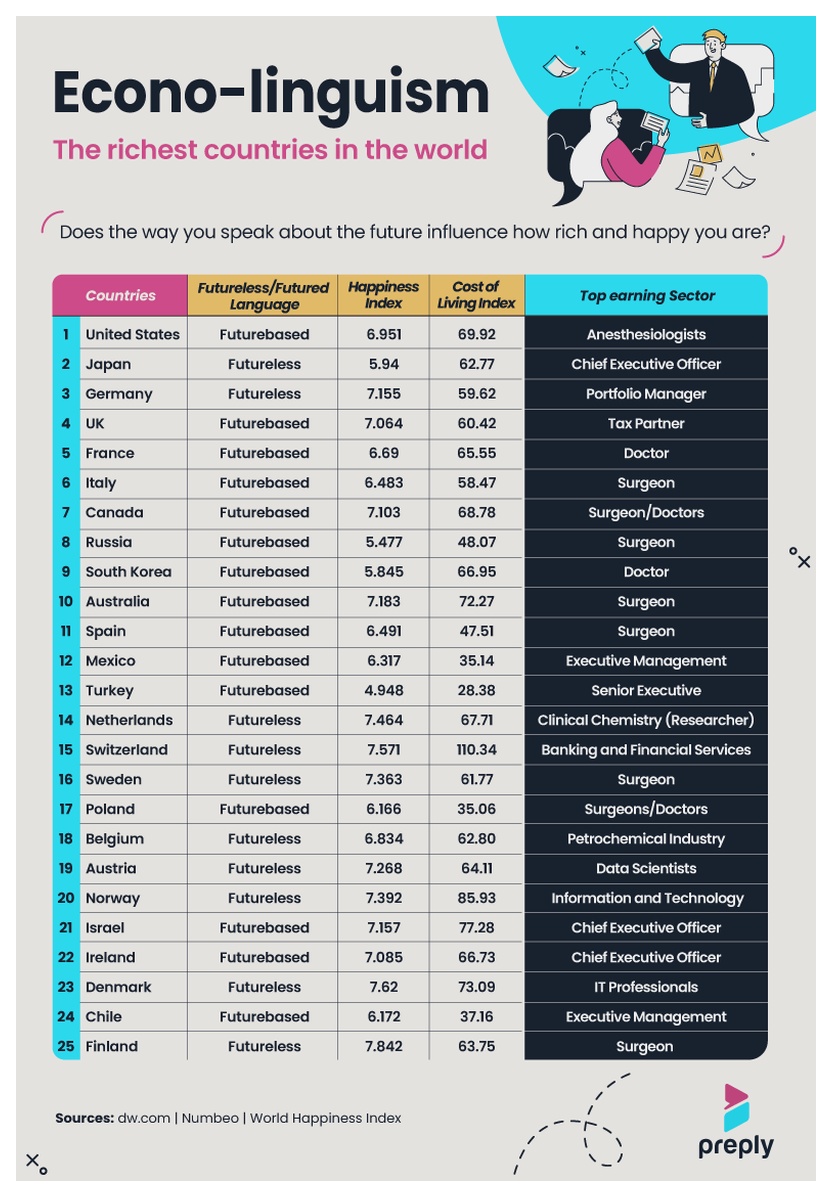 Econo-linguism

The richest countries in the world

Does the way you speak about the future influence how rich and happy you are?

| | Countries | Futureless/Futured Language | Happiness Index | Cost of Living Index | Top earning Sector |
|---|---|---|---|---|---|
| 1 | United States | Futurebased | 6.951 | 69.92 | Anesthesiologists |
| 2 | Japan | Futureless | 5.94 | 62.77 | Chief Executive Officer |
| 3 | Germany | Futureless | 7.155 | 59.62 | Portfolio Manager |
| 4 | UK | Futurebased | 7.064 | 60.42 | Tax Partner |
| 5 | France | Futurebased | 6.69 | 65.55 | Doctor |
| 6 | Italy | Futurebased | 6.483 | 58.47 | Surgeon |
| 7 | Canada | Futurebased | 7.103 | 68.78 | Surgeon/Doctors |
| 8 | Russia | Futurebased | 5.477 | 48.07 | Surgeon |
| 9 | South Korea | Futurebased | 5.845 | 66.95 | Doctor |
| 10 | Australia | Futurebased | 7.183 | 72.27 | Surgeon |
| 11 | Spain | Futurebased | 6.491 | 47.51 | Surgeon |
| 12 | Mexico | Futurebased | 6.317 | 35.14 | Executive Management |
| 13 | Turkey | Futurebased | 4.948 | 28.38 | Senior Executive |
| 14 | Netherlands | Futureless | 7.464 | 67.71 | Clinical Chemistry (Researcher) |
| 15 | Switzerland | Futureless | 7.571 | 110.34 | Banking and Financial Services |
| 16 | Sweden | Futureless | 7.363 | 61.77 | Surgeon |
| 17 | Poland | Futurebased | 6.166 | 35.06 | Surgeons/Doctors |
| 18 | Belgium | Futureless | 6.834 | 62.80 | Petrochemical Industry |
| 19 | Austria | Futureless | 7.268 | 64.11 | Data Scientists |
| 20 | Norway | Futureless | 7.392 | 85.93 | Information and Technology |
| 21 | Israel | Futurebased | 7.157 | 77.28 | Chief Executive Officer |
| 22 | Ireland | Futurebased | 7.085 | 66.73 | Chief Executive Officer |
| 23 | Denmark | Futureless | 7.62 | 73.09 | IT Professionals |
| 24 | Chile | Futurebased | 6.172 | 37.16 | Executive Management |
| 25 | Finland | Futureless | 7.842 | 63.75 | Surgeon |

Sources: dw.com | Numbeo | World Happiness Index

preply